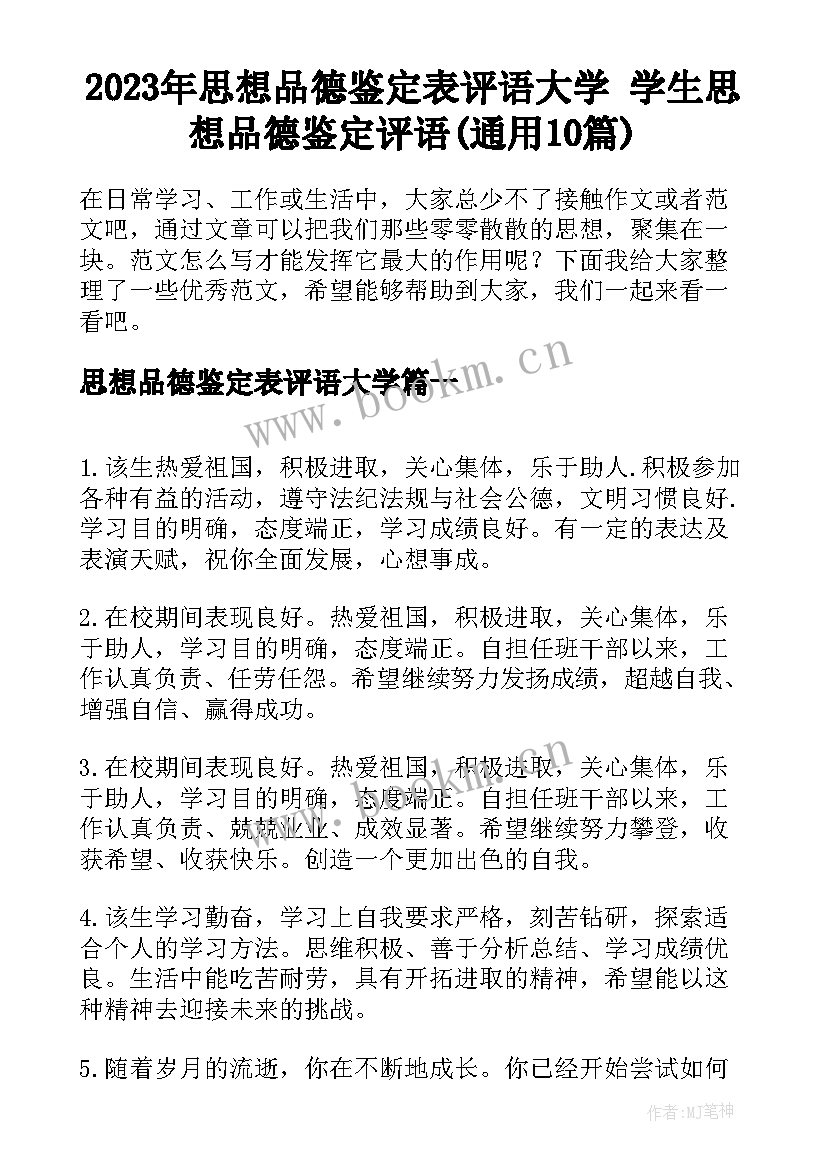 2023年思想品德鉴定表评语大学 学生思想品德鉴定评语(通用10篇)

在日常学习、工作或生活中，大家总少不了接触作文或者范文吧，通过文章可以把我们那些零零散散的思想，聚集在一块。范文怎么写才能发挥它最大的作用呢？下面我给大家整理了一些优秀范文，希望能够帮助到大家，我们一起来看一看吧。

思想品德鉴定表评语大学篇一

www.bookm.cn

1.该生热爱祖国，积极进取，关心集体，乐于助人.积极参加各种有益的活动，遵守法纪法规与社会公德，文明习惯良好.学习目的明确，态度端正，学习成绩良好。有一定的表达及表演天赋，祝你全面发展，心想事成。

2.在校期间表现良好。热爱祖国，积极进取，关心集体，乐于助人，学习目的明确，态度端正。自担任班干部以来，工作认真负责、任劳任怨。希望继续努力发扬成绩，超越自我、增强自信、赢得成功。

3.在校期间表现良好。热爱祖国，积极进取，关心集体，乐于助人，学习目的明确，态度端正。自担任班干部以来，工作认真负责、兢兢业业、成效显著。希望继续努力攀登，收获希望、收获快乐。创造一个更加出色的自我。

4.该生学习勤奋，学习上自我要求严格，刻苦钻研，探索适合个人的学习方法。思维积极、善于分析总结、学习成绩优良。生活中能吃苦耐劳，具有开拓进取的精神，希望能以这种精神去迎接未来的挑战。

5.随着岁月的流逝，你在不断地成长。你已经开始尝试如何

作者:MJ笔神